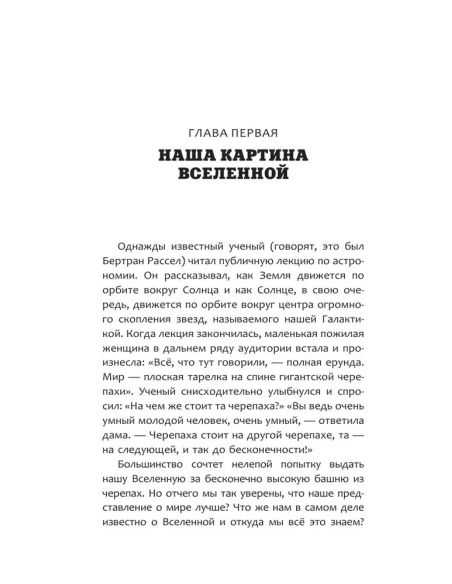 ГЛАВА ПЕРВАЯ

НАША КАРТИНА ВСЕЛЕННОЙ

Однажды известный ученый (говорят, это был Бертран Рассел) читал публичную лекцию по астрономии. Он рассказывал, как Земля движется по орбите вокруг Солнца и как Солнце, в свою очередь, движется по орбите вокруг центра огромного скопления звезд, называемого нашей Галактикой. Когда лекция закончилась, маленькая пожилая женщина в дальнем ряду аудитории встала и произнесла: «Всё, что тут говорили, — полная ерунда. Мир — плоская тарелка на спине гигантской черепахи». Ученый снисходительно улыбнулся и спросил: «На чем же стоит та черепаха?» «Вы ведь очень умный молодой человек, очень умный, — ответила дама. — Черепаха стоит на другой черепахе, та — на следующей, и так до бесконечности!»

Большинство сочтет нелепой попытку выдать нашу Вселенную за бесконечно высокую башню из черепах. Но отчего мы так уверены, что наше представление о мире лучше? Что же нам в самом деле известно о Вселенной и откуда мы всё это знаем?